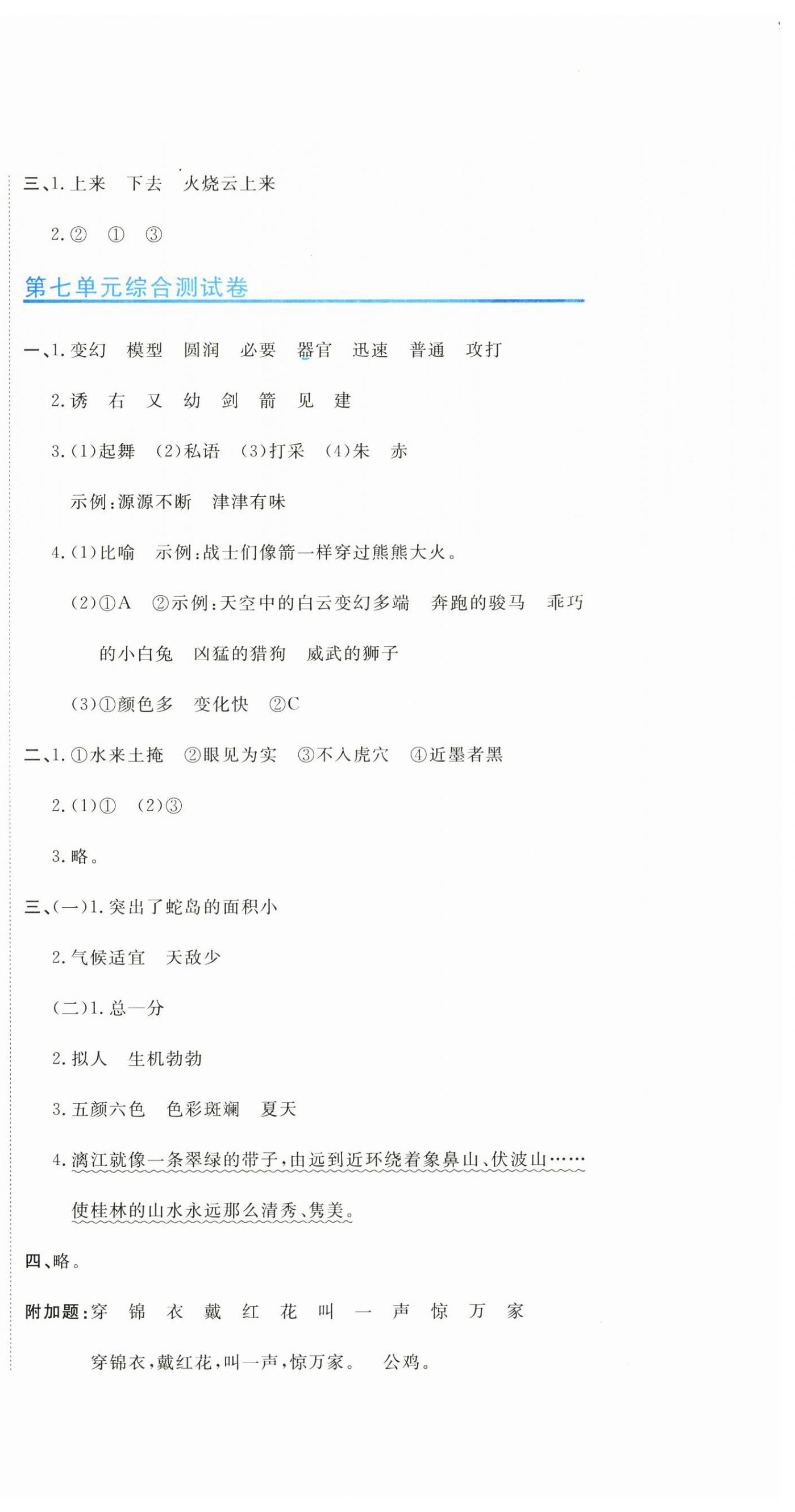 三、1. 上来　下去　火烧云上来

2. ②　①　③

第七单元综合测试卷

一、1. 变幻　模型　圆润　必要　器官　迅速　普通　攻打

2. 诱　右　又　幼　剑　箭　见　建

3. (1)起舞　(2)私语　(3)打采　(4)朱　赤

示例:源源不断　津津有味

4. (1)比喻　示例:战士们像箭一样穿过熊熊大火。

(2)①A　②示例:天空中的白云变幻多端　奔跑的骏马　乖巧的小白兔　凶猛的猎狗　威武的狮子

(3)①颜色多　变化快　②C

二、1. ①水来土掩　②眼见为实　③不入虎穴　④近墨者黑

2. (1)①　(2)③

3. 略。

三、(一)1. 突出了蛇岛的面积小

2. 气候适宜　天敌少

(二)1. 总—分

2. 拟人　生机勃勃

3. 五颜六色　色彩斑斓　夏天

4. 漓江就像一条翠绿的带子,由远到近环绕着象鼻山、伏波山……使桂林的山水永远那么清秀、隽美。

四、略。

附加题:穿　锦　衣　戴　红　花　叫　一　声　惊　万　家

穿锦衣,戴红花,叫一声,惊万家。　公鸡。